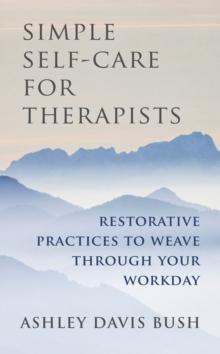 SIMPLE SELF-CARE FOR THERAPISTS

RESTORATIVE PRACTICES TO WEAVE THROUGH YOUR WORKDAY

ASHLEY DAVIS BUSH